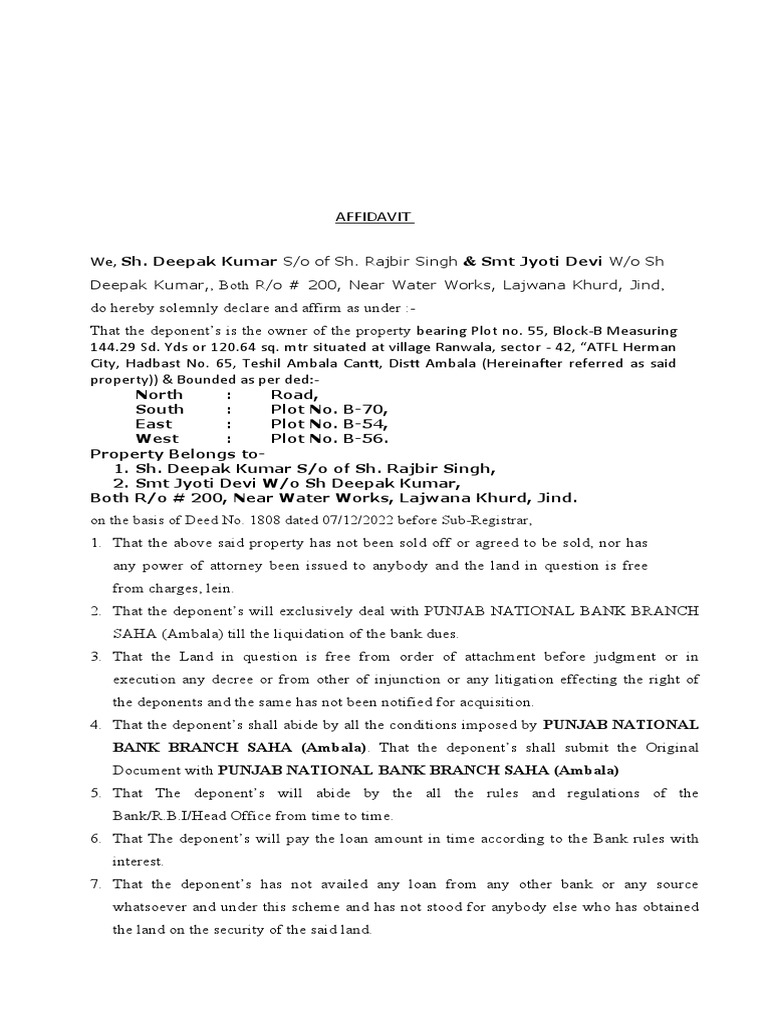 AFFIDAVIT

We, Sh. Deepak Kumar S/o of Sh. Rajbir Singh & Smt Jyoti Devi W/o Sh Deepak Kumar,, Both R/o # 200, Near Water Works, Lajwana Khurd, Jind, do hereby solemnly declare and affirm as under :-

That the deponent's is the owner of the property bearing Plot no. 55, Block-B Measuring 144.29 Sd. Yds or 120.64 sq. mtr situated at village Ranwala, sector - 42, "ATFL Herman City, Hadbast No. 65, Teshil Ambala Cantt, Distt Ambala (Hereinafter referred as said property)) & Bounded as per ded:-

North : Road,
South : Plot No. B-70,
East : Plot No. B-54,
West : Plot No. B-56.

Property Belongs to-
1. Sh. Deepak Kumar S/o of Sh. Rajbir Singh,
2. Smt Jyoti Devi W/o Sh Deepak Kumar,
Both R/o # 200, Near Water Works, Lajwana Khurd, Jind.
on the basis of Deed No. 1808 dated 07/12/2022 before Sub-Registrar,

1. That the above said property has not been sold off or agreed to be sold, nor has any power of attorney been issued to anybody and the land in question is free from charges, lein.
2. That the deponent's will exclusively deal with PUNJAB NATIONAL BANK BRANCH SAHA (Ambala) till the liquidation of the bank dues.
3. That the Land in question is free from order of attachment before judgment or in execution any decree or from other of injunction or any litigation effecting the right of the deponents and the same has not been notified for acquisition.
4. That the deponent's shall abide by all the conditions imposed by PUNJAB NATIONAL BANK BRANCH SAHA (Ambala). That the deponent's shall submit the Original Document with PUNJAB NATIONAL BANK BRANCH SAHA (Ambala)
5. That The deponent's will abide by the all the rules and regulations of the Bank/R.B.I/Head Office from time to time.
6. That The deponent's will pay the loan amount in time according to the Bank rules with interest.
7. That the deponent's has not availed any loan from any other bank or any source whatsoever and under this scheme and has not stood for anybody else who has obtained the land on the security of the said land.